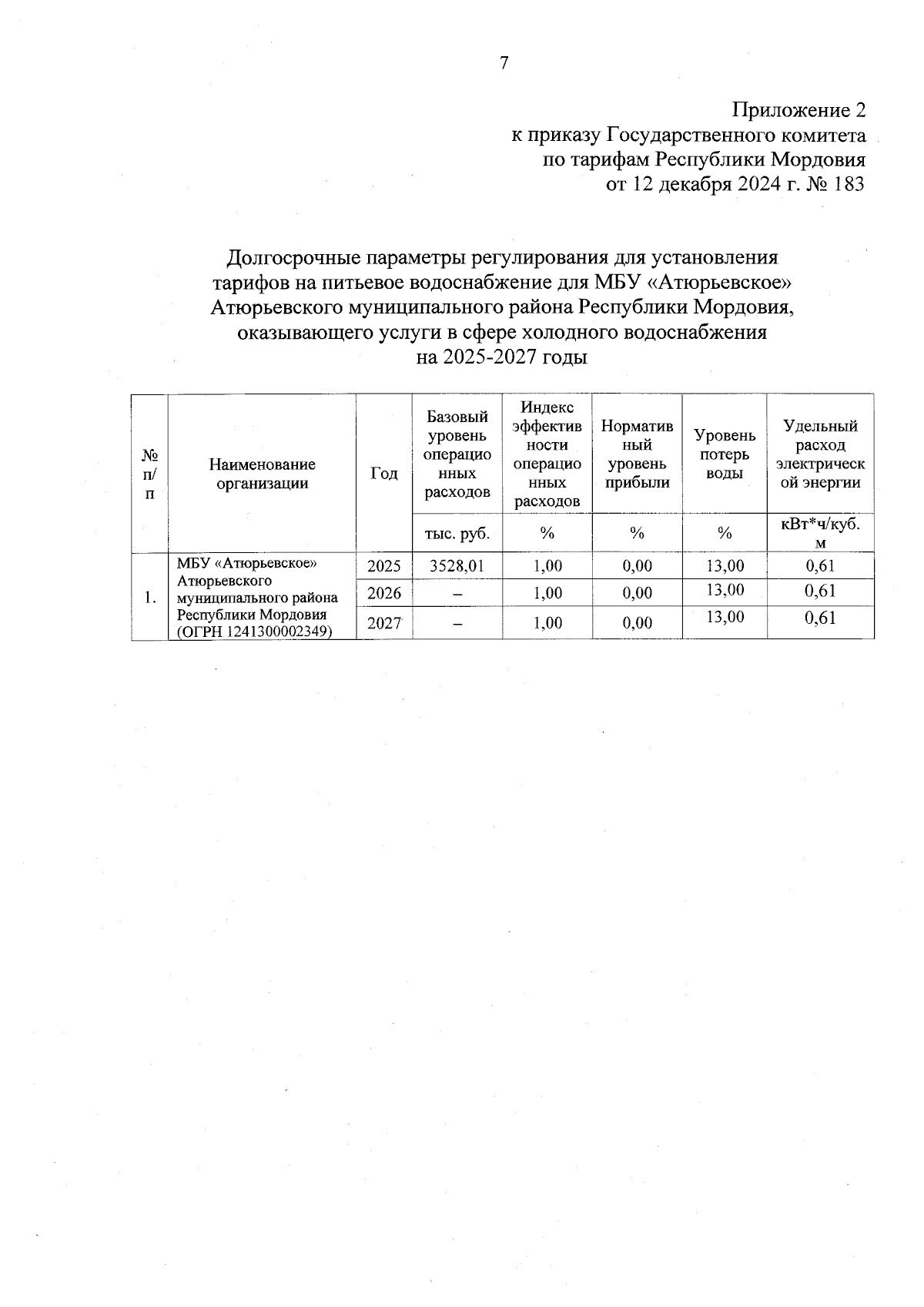 7

Приложение 2
к приказу Государственного комитета
по тарифам Республики Мордовия
от 12 декабря 2024 г. № 183

Долгосрочные параметры регулирования для установления тарифов на питьевое водоснабжение для МБУ «Атюрьевское» Атюрьевского муниципального района Республики Мордовия, оказывающего услуги в сфере холодного водоснабжения на 2025-2027 годы

| № п/п | Наименование организации | Год | Базовый уровень операционных расходов | Индекс эффективности операционных расходов | Нормативный уровень прибыли | Уровень потерь воды | Удельный расход электрической энергии |
|---|---|---|---|---|---|---|---|
| | | | тыс. руб. | % | % | % | кВт*ч/куб. м |
| 1. | МБУ «Атюрьевское» Атюрьевского муниципального района Республики Мордовия (ОГРН 1241300002349) | 2025 | 3528,01 | 1,00 | 0,00 | 13,00 | 0,61 |
| | | 2026 | – | 1,00 | 0,00 | 13,00 | 0,61 |
| | | 2027 | – | 1,00 | 0,00 | 13,00 | 0,61 |